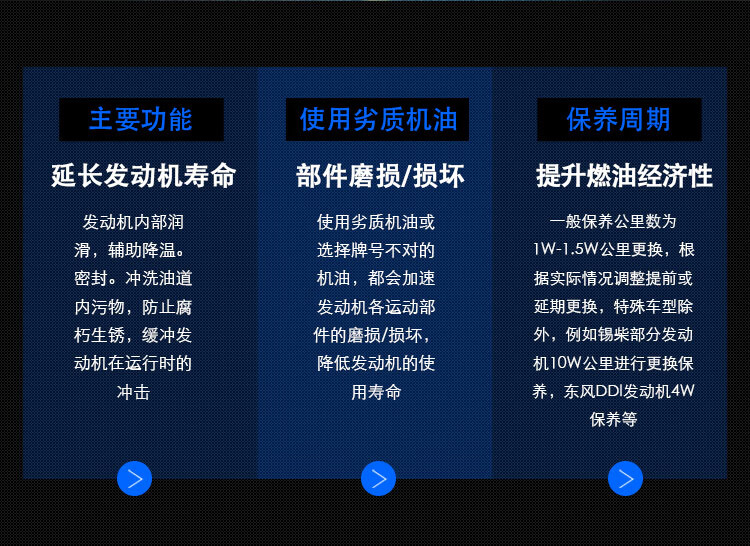 主要功能

延长发动机寿命

发动机内部润滑，辅助降温。密封。冲洗油道内污物，防止腐朽生锈，缓冲发动机在运行时的冲击

使用劣质机油

部件磨损/损坏

使用劣质机油或选择牌号不对的机油，都会加速发动机各运动部件的磨损/损坏，降低发动机的使用寿命

保养周期

提升燃油经济性

一般保养公里数为1W-1.5W公里更换，根据实际情况调整提前或延期更换，特殊车型除外，例如锡柴部分发动机10W公里进行更换保养，东风DDI发动机4W保养等